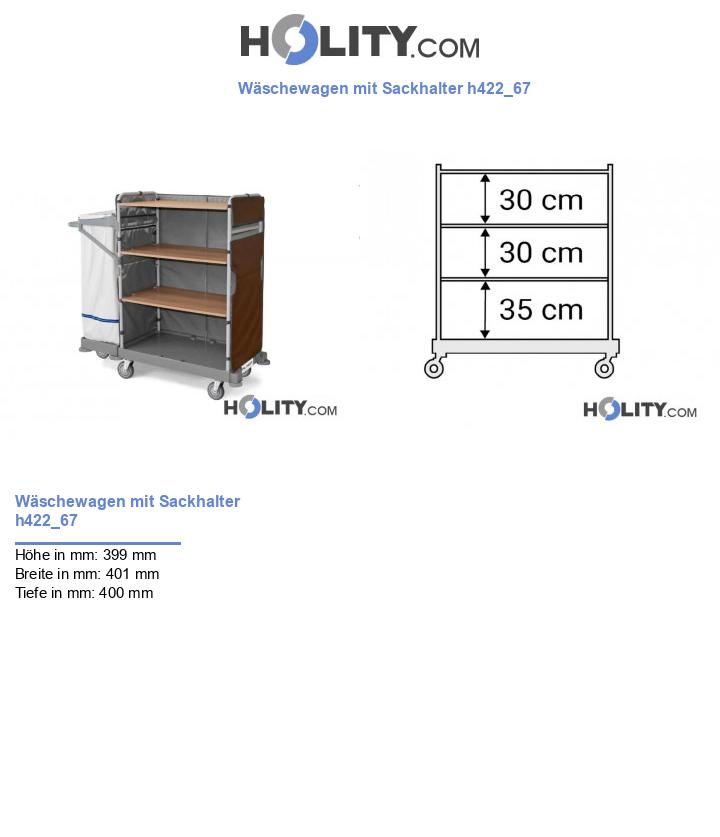 HOLITY.COM

Wäschewagen mit Sackhalter h422_67

HOLITY.COM

30 cm
30 cm
35 cm

HOLITY.COM

Wäschewagen mit Sackhalter h422_67

Höhe in mm: 399 mm
Breite in mm: 401 mm
Tiefe in mm: 400 mm